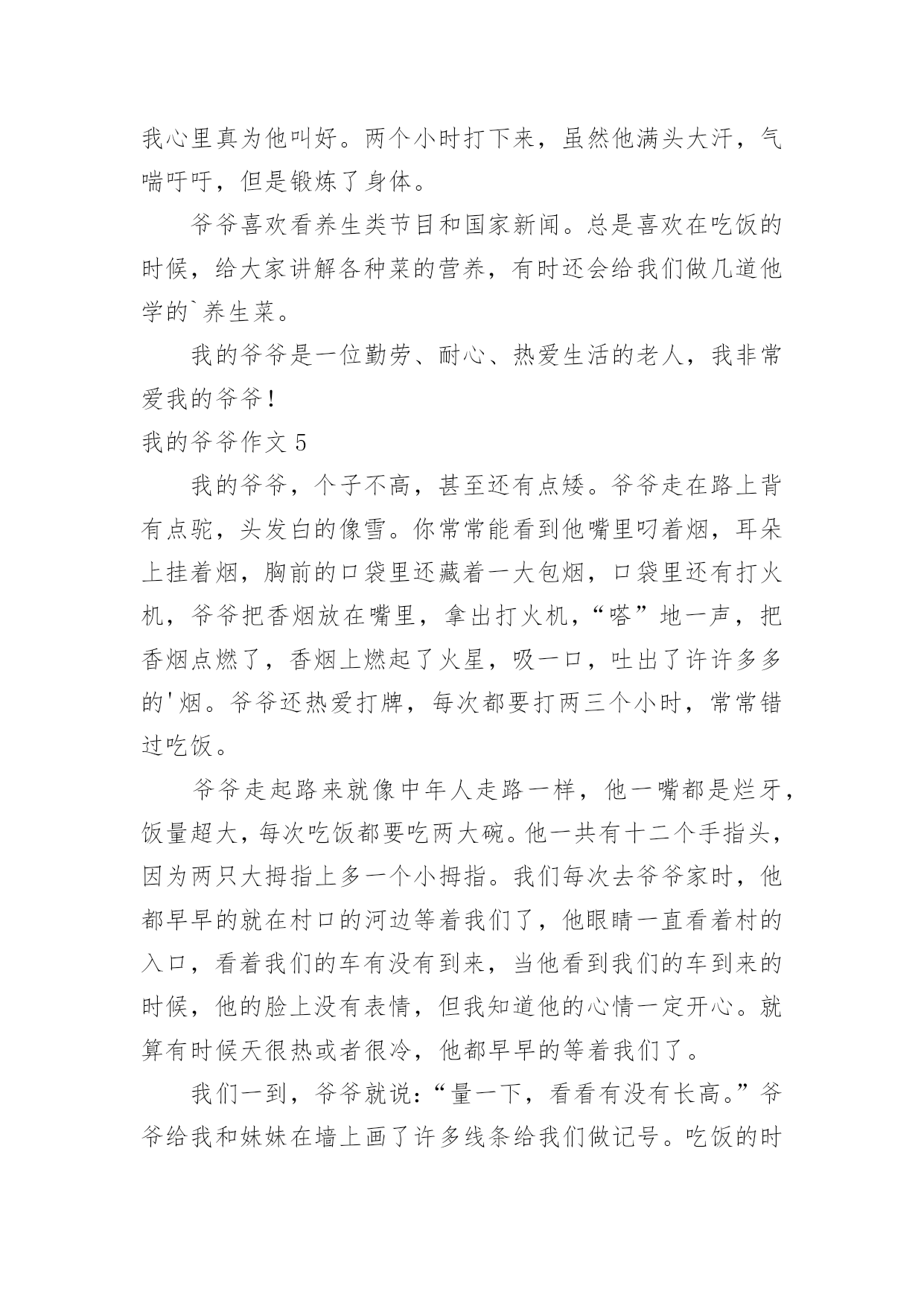 我心里真为他叫好。两个小时打下来，虽然他满头大汗，气喘吁吁，但是锻炼了身体。

爷爷喜欢看养生类节目和国家新闻。总是喜欢在吃饭的时候，给大家讲解各种菜的营养，有时还会给我们做几道他学的`养生菜。

我的爷爷是一位勤劳、耐心、热爱生活的老人，我非常爱我的爷爷！

我的爷爷作文 5

我的爷爷，个子不高，甚至还有点矮。爷爷走在路上背有点驼，头发白的像雪。你常常能看到他嘴里叼着烟，耳朵上挂着烟，胸前的口袋里还藏着一大包烟，口袋里还有打火机，爷爷把香烟放在嘴里，拿出打火机，“嗒”地一声，把香烟点燃了，香烟上燃起了火星，吸一口，吐出了许许多多的'烟。爷爷还热爱打牌，每次都要打两三个小时，常常错过吃饭。

爷爷走起路来就像中年人走路一样，他一嘴都是烂牙，饭量超大，每次吃饭都要吃两大碗。他一共有十二个手指头，因为两只大拇指上多一个小拇指。我们每次去爷爷家时，他都早早的就在村口的河边等着我们了，他眼睛一直看着村的入口，看着我们的车有没有到来，当他看到我们的车到来的时候，他的脸上没有表情，但我知道他的心情一定开心。就算有时候天很热或者很冷，他都早早的等着我们了。

我们一到，爷爷就说：“量一下，看看有没有长高。”爷爷给我和妹妹在墙上画了许多线条给我们做记号。吃饭的时